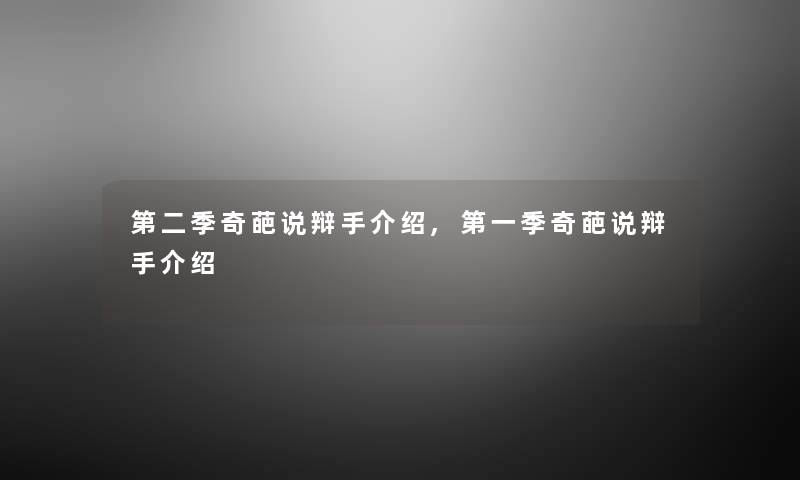 第二季奇葩说辩手介绍，第一季奇葩说辩手介绍